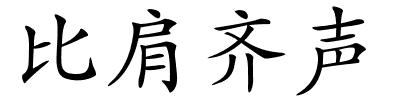 比肩齐声